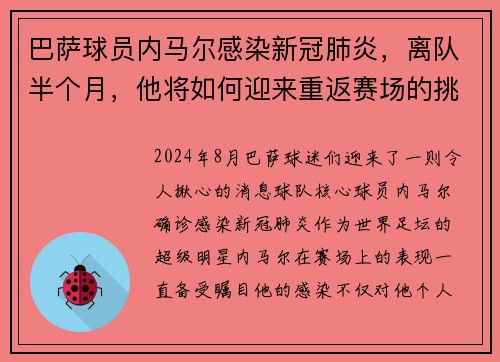 巴萨球员内马尔感染新冠肺炎，离队半个月，他将如何迎来重返赛场的挑

2024年8月巴萨球迷们迎来了一则令人揪心的消息球队核心球员内马尔确诊感染新冠肺炎作为世界足坛的超级明星内马尔在赛场上的表现一直备受瞩目他的感染不仅对他个人